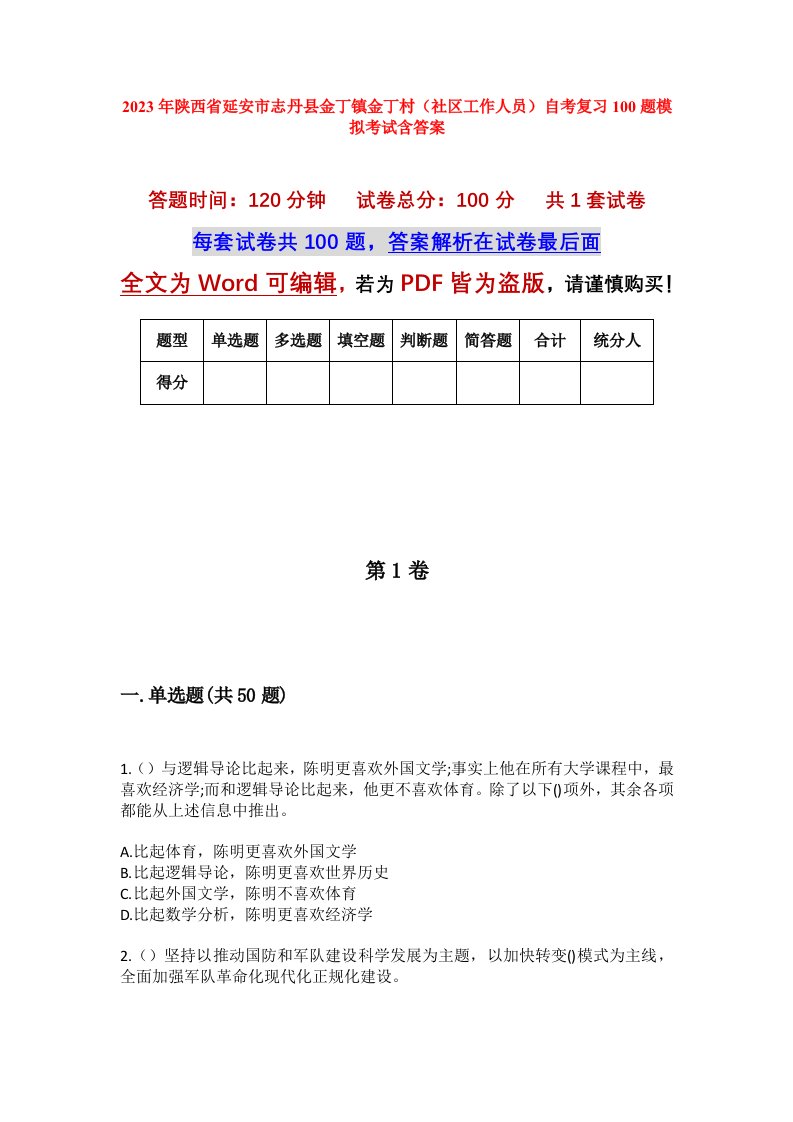 2023年陕西省延安市志丹县金丁镇金丁村（社区工作人员）自考复习100题模拟考试含答案

答题时间：120分钟　试卷总分：100分　共1套试卷

每套试卷共100题，答案解析在试卷最后面

全文为Word可编辑，若为PDF皆为盗版，请谨慎购买！

| 题型 | 单选题 | 多选题 | 填空题 | 判断题 | 简答题 | 合计 | 统分人 |
|---|---|---|---|---|---|---|---|
| 得分 | | | | | | | |

第1卷

一.单选题(共50题)

1.（）与逻辑导论比起来，陈明更喜欢外国文学;事实上他在所有大学课程中，最喜欢经济学;而和逻辑导论比起来，他更不喜欢体育。除了以下()项外，其余各项都能从上述信息中推出。

A.比起体育，陈明更喜欢外国文学
B.比起逻辑导论，陈明更喜欢世界历史
C.比起外国文学，陈明不喜欢体育
D.比起数学分析，陈明更喜欢经济学

2.（）坚持以推动国防和军队建设科学发展为主题，以加快转变()模式为主线，全面加强军队革命化现代化正规化建设。